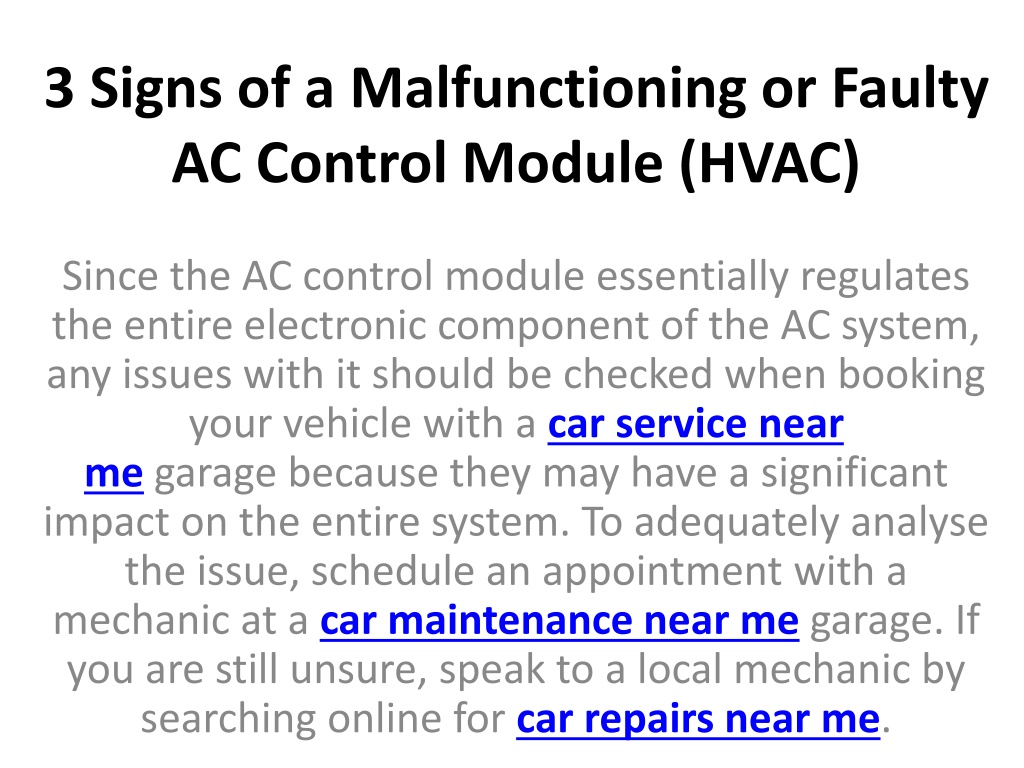 3 Signs of a Malfunctioning or Faulty AC Control Module (HVAC)

Since the AC control module essentially regulates the entire electronic component of the AC system, any issues with it should be checked when booking your vehicle with a car service near me garage because they may have a significant impact on the entire system. To adequately analyse the issue, schedule an appointment with a mechanic at a car maintenance near me garage. If you are still unsure, speak to a local mechanic by searching online for car repairs near me.